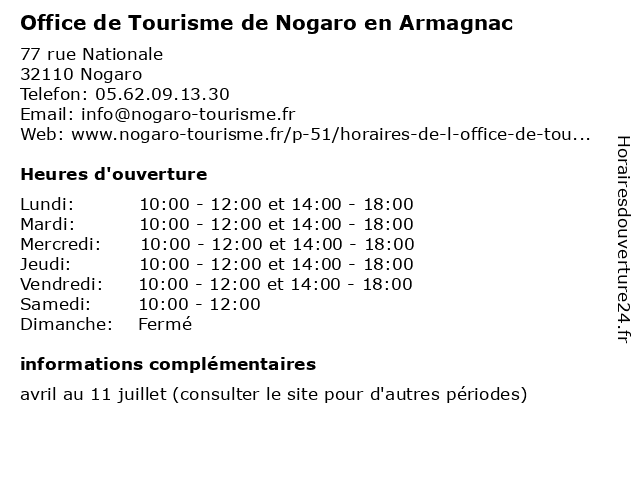 Office de Tourisme de Nogaro en Armagnac

77 rue Nationale
32110 Nogaro
Telefon: 05.62.09.13.30
Email: info@nogaro-tourisme.fr
Web: www.nogaro-tourisme.fr/p-51/horaires-de-l-office-de-tou...

Heures d'ouverture

| | |
|---|---|
| Lundi: | 10:00 - 12:00 et 14:00 - 18:00 |
| Mardi: | 10:00 - 12:00 et 14:00 - 18:00 |
| Mercredi: | 10:00 - 12:00 et 14:00 - 18:00 |
| Jeudi: | 10:00 - 12:00 et 14:00 - 18:00 |
| Vendredi: | 10:00 - 12:00 et 14:00 - 18:00 |
| Samedi: | 10:00 - 12:00 |
| Dimanche: | Fermé |

informations complémentaires

avril au 11 juillet (consulter le site pour d'autres périodes)

Horairesdouverture24.fr